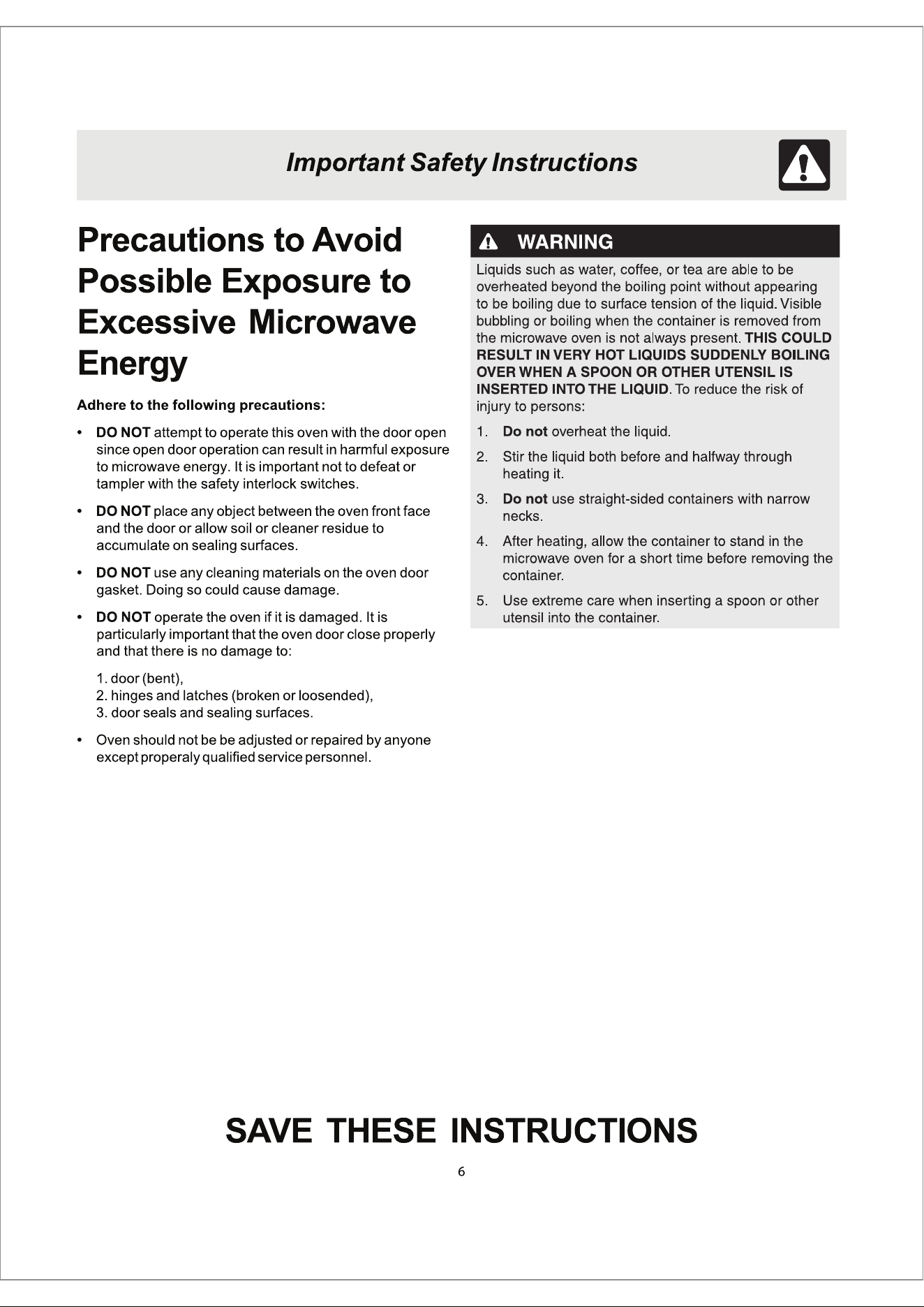 Important Safety Instructions

Precautions to Avoid Possible Exposure to Excessive Microwave Energy

Adhere to the following precautions:

• DO NOT attempt to operate this oven with the door open since open door operation can result in harmful exposure to microwave energy. It is important not to defeat or tampler with the safety interlock switches.

• DO NOT place any object between the oven front face and the door or allow soil or cleaner residue to accumulate on sealing surfaces.

• DO NOT use any cleaning materials on the oven door gasket. Doing so could cause damage.

• DO NOT operate the oven if it is damaged. It is particularly important that the oven door close properly and that there is no damage to:

1. door (bent),
2. hinges and latches (broken or loosended),
3. door seals and sealing surfaces.

• Oven should not be be adjusted or repaired by anyone except properaly qualified service personnel.

WARNING

Liquids such as water, coffee, or tea are able to be overheated beyond the boiling point without appearing to be boiling due to surface tension of the liquid. Visible bubbling or boiling when the container is removed from the microwave oven is not always present. THIS COULD RESULT IN VERY HOT LIQUIDS SUDDENLY BOILING OVER WHEN A SPOON OR OTHER UTENSIL IS INSERTED INTO THE LIQUID. To reduce the risk of injury to persons:

1. Do not overheat the liquid.

2. Stir the liquid both before and halfway through heating it.

3. Do not use straight-sided containers with narrow necks.

4. After heating, allow the container to stand in the microwave oven for a short time before removing the container.

5. Use extreme care when inserting a spoon or other utensil into the container.

SAVE THESE INSTRUCTIONS

6